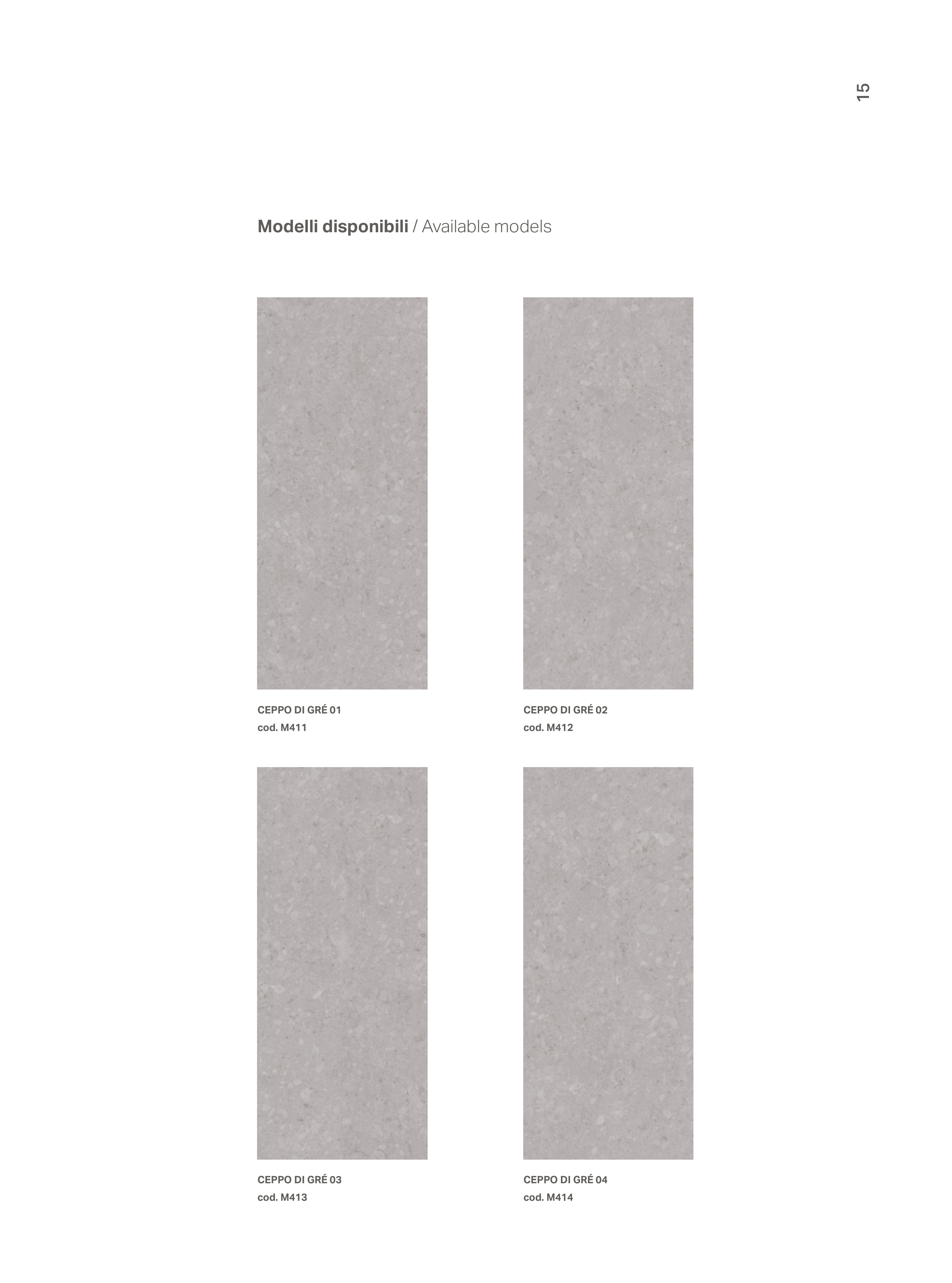 15

Modelli disponibili / Available models

CEPPO DI GRÉ 01
cod. M411

CEPPO DI GRÉ 02
cod. M412

CEPPO DI GRÉ 03
cod. M413

CEPPO DI GRÉ 04
cod. M414